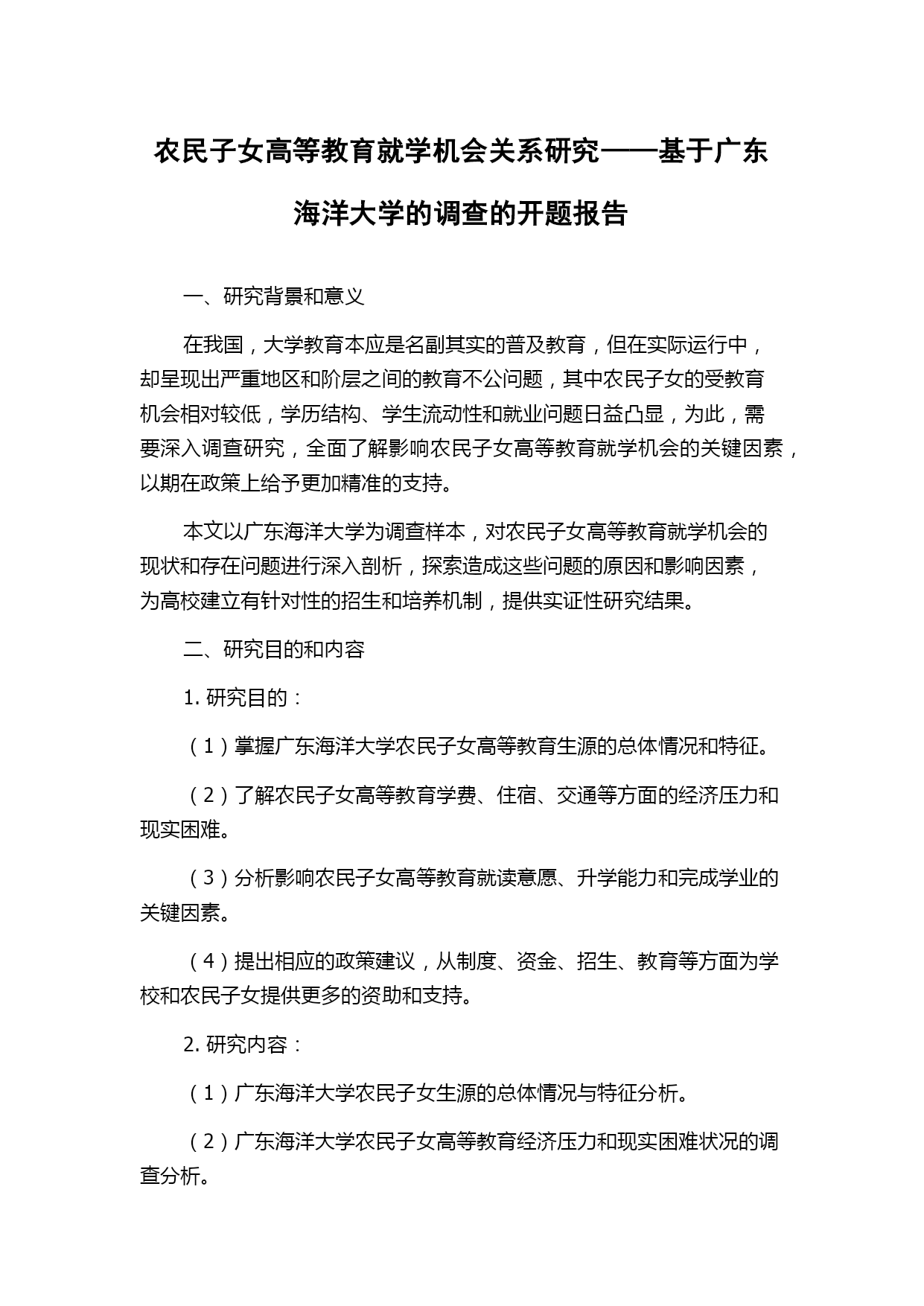 农民子女高等教育就学机会关系研究——基于广东海洋大学的调查的开题报告

一、研究背景和意义

在我国，大学教育本应是名副其实的普及教育，但在实际运行中，却呈现出严重地区和阶层之间的教育不公问题，其中农民子女的受教育机会相对较低，学历结构、学生流动性和就业问题日益凸显，为此，需要深入调查研究，全面了解影响农民子女高等教育就学机会的关键因素，以期在政策上给予更加精准的支持。

本文以广东海洋大学为调查样本，对农民子女高等教育就学机会的现状和存在问题进行深入剖析，探索造成这些问题的原因和影响因素，为高校建立有针对性的招生和培养机制，提供实证性研究结果。

二、研究目的和内容

1. 研究目的：

（1）掌握广东海洋大学农民子女高等教育生源的总体情况和特征。

（2）了解农民子女高等教育学费、住宿、交通等方面的经济压力和现实困难。

（3）分析影响农民子女高等教育就读意愿、升学能力和完成学业的关键因素。

（4）提出相应的政策建议，从制度、资金、招生、教育等方面为学校和农民子女提供更多的资助和支持。

2. 研究内容：

（1）广东海洋大学农民子女生源的总体情况与特征分析。

（2）广东海洋大学农民子女高等教育经济压力和现实困难状况的调查分析。